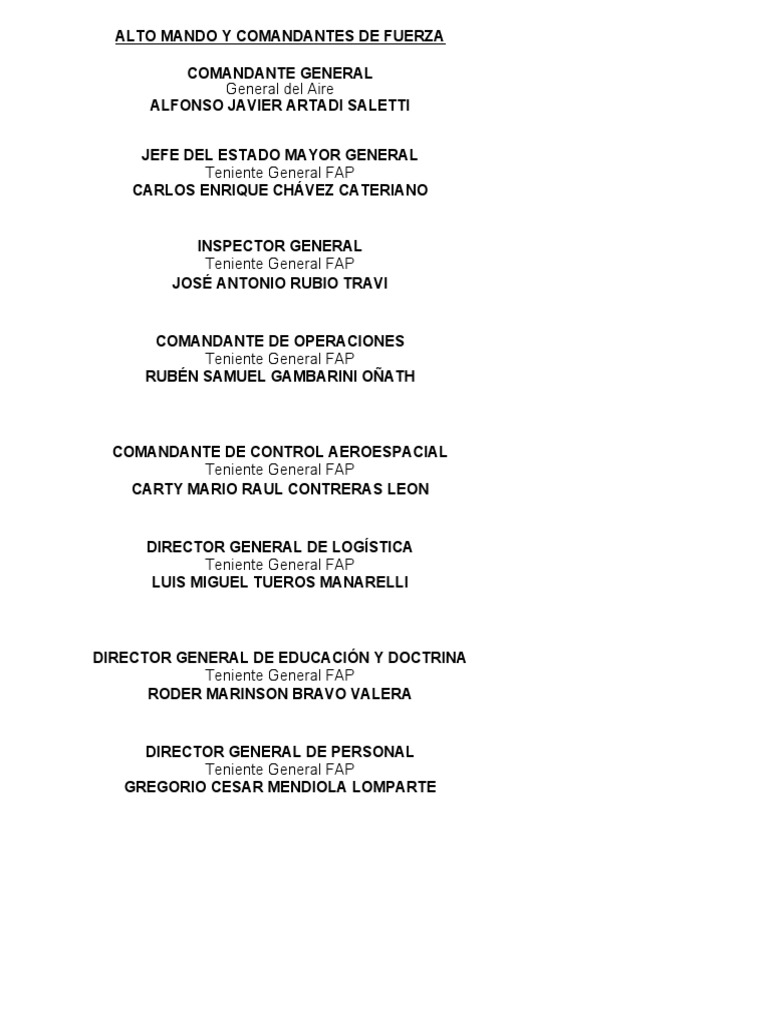 ALTO MANDO Y COMANDANTES DE FUERZA

COMANDANTE GENERAL
General del Aire
ALFONSO JAVIER ARTADI SALETTI

JEFE DEL ESTADO MAYOR GENERAL
Teniente General FAP
CARLOS ENRIQUE CHÁVEZ CATERIANO

INSPECTOR GENERAL
Teniente General FAP
JOSÉ ANTONIO RUBIO TRAVI

COMANDANTE DE OPERACIONES
Teniente General FAP
RUBÉN SAMUEL GAMBARINI OÑATH

COMANDANTE DE CONTROL AEROESPACIAL
Teniente General FAP
CARTY MARIO RAUL CONTRERAS LEON

DIRECTOR GENERAL DE LOGÍSTICA
Teniente General FAP
LUIS MIGUEL TUEROS MANARELLI

DIRECTOR GENERAL DE EDUCACIÓN Y DOCTRINA
Teniente General FAP
RODER MARINSON BRAVO VALERA

DIRECTOR GENERAL DE PERSONAL
Teniente General FAP
GREGORIO CESAR MENDIOLA LOMPARTE